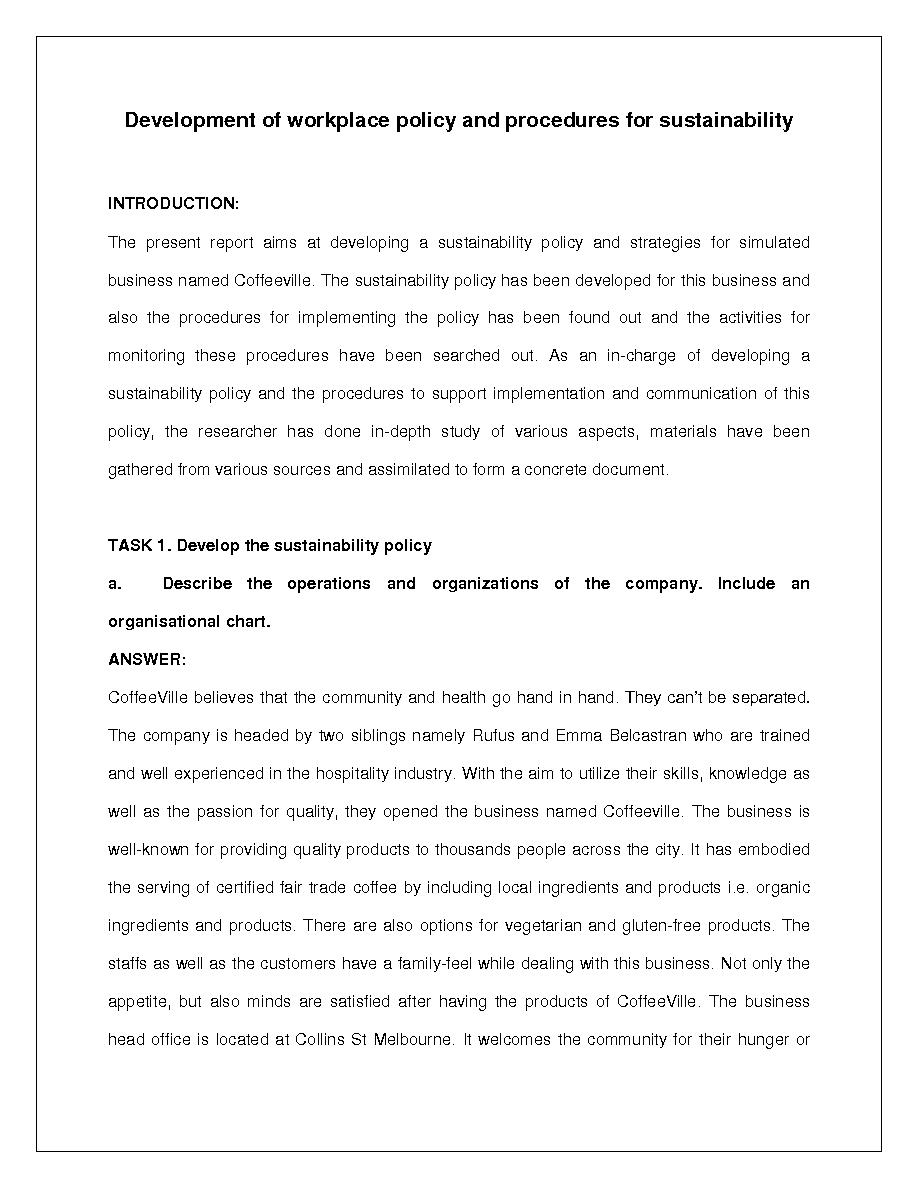 Development of workplace policy and procedures for sustainability

INTRODUCTION:

The present report aims at developing a sustainability policy and strategies for simulated business named Coffeeville. The sustainability policy has been developed for this business and also the procedures for implementing the policy has been found out and the activities for monitoring these procedures have been searched out. As an in-charge of developing a sustainability policy and the procedures to support implementation and communication of this policy, the researcher has done in-depth study of various aspects, materials have been gathered from various sources and assimilated to form a concrete document.

TASK 1. Develop the sustainability policy

a. Describe the operations and organizations of the company. Include an organisational chart.

ANSWER:

CoffeeVille believes that the community and health go hand in hand. They can't be separated. The company is headed by two siblings namely Rufus and Emma Belcastran who are trained and well experienced in the hospitality industry. With the aim to utilize their skills, knowledge as well as the passion for quality, they opened the business named Coffeeville. The business is well-known for providing quality products to thousands people across the city. It has embodied the serving of certified fair trade coffee by including local ingredients and products i.e. organic ingredients and products. There are also options for vegetarian and gluten-free products. The staffs as well as the customers have a family-feel while dealing with this business. Not only the appetite, but also minds are satisfied after having the products of CoffeeVille. The business head office is located at Collins St Melbourne. It welcomes the community for their hunger or